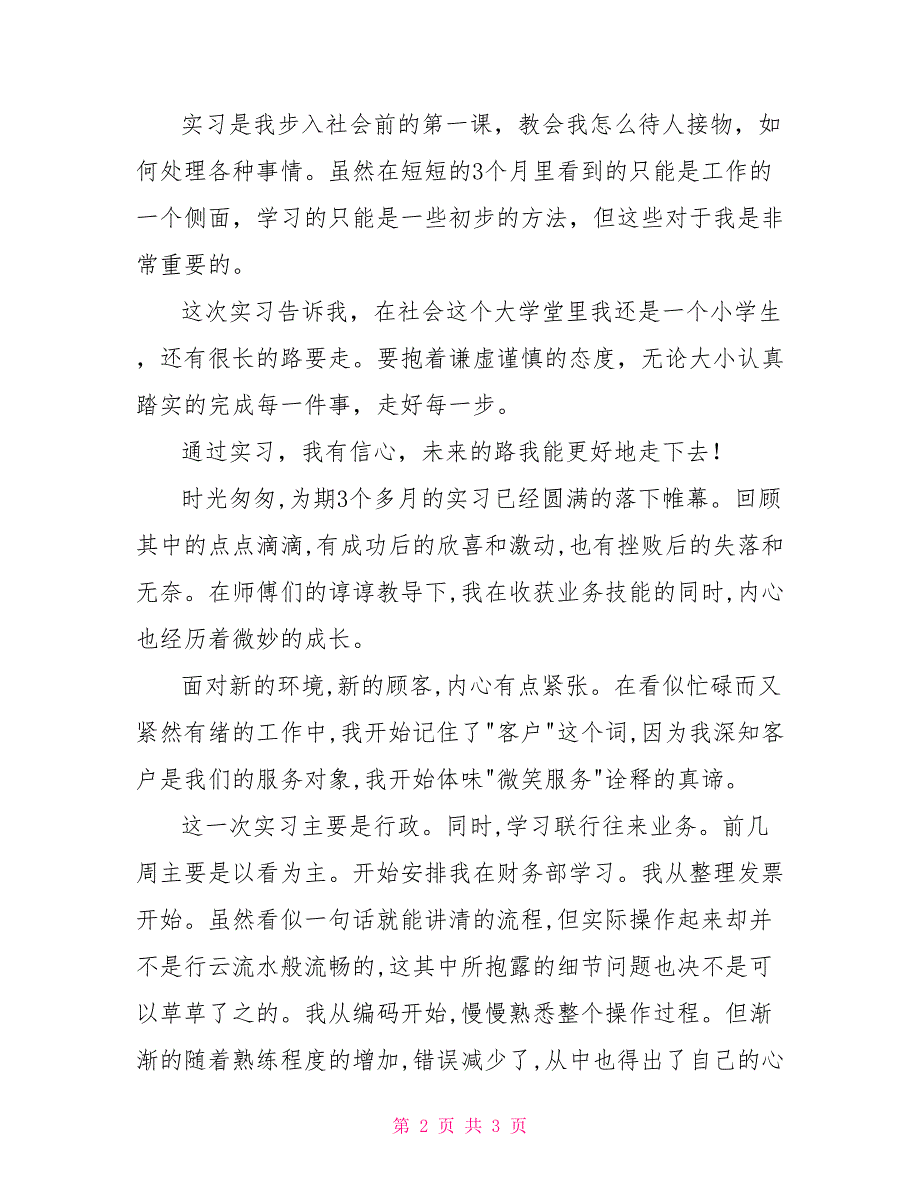 实习是我步入社会前的第一课，教会我怎么待人接物，如何处理各种事情。虽然在短短的3个月里看到的只能是工作的一个侧面，学习的只能是一些初步的方法，但这些对于我是非常重要的。

这次实习告诉我，在社会这个大学堂里我还是一个小学生，还有很长的路要走。要抱着谦虚谨慎的态度，无论大小认真踏实的完成每一件事，走好每一步。

通过实习，我有信心，未来的路我能更好地走下去！

时光匆匆,为期3个多月的实习已经圆满的落下帷幕。回顾其中的点点滴滴,有成功后的欣喜和激动,也有挫败后的失落和无奈。在师傅们的谆谆教导下,我在收获业务技能的同时,内心也经历着微妙的成长。

面对新的环境,新的顾客,内心有点紧张。在看似忙碌而又紧然有绪的工作中,我开始记住了"客户"这个词,因为我深知客户是我们的服务对象,我开始体味"微笑服务"诠释的真谛。

这一次实习主要是行政。同时,学习联行往来业务。前几周主要是以看为主。开始安排我在财务部学习。我从整理发票开始。虽然看似一句话就能讲清的流程,但实际操作起来却并不是行云流水般流畅的,这其中所抱露的细节问题也决不是可以草草了之的。我从编码开始,慢慢熟悉整个操作过程。但渐渐的随着熟练程度的增加,错误减少了,从中也得出了自己的心

第 2 页 共 3 页